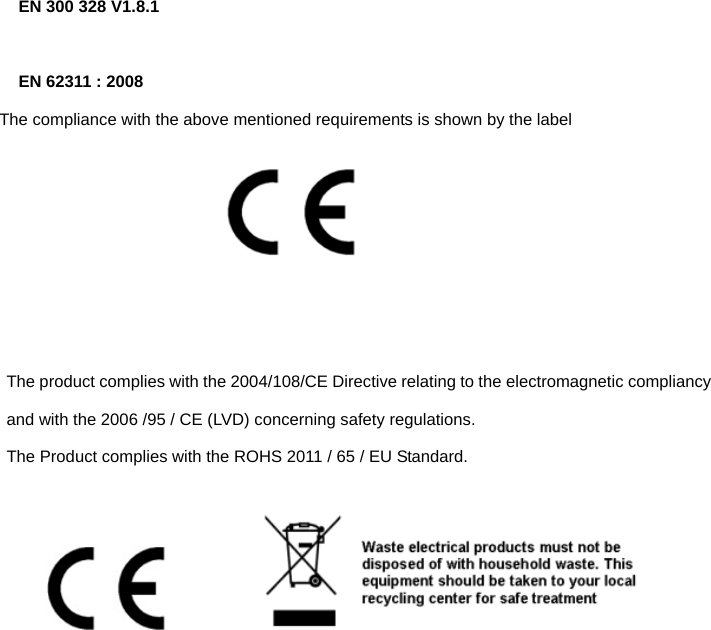 EN 300 328 V1.8.1

EN 62311 : 2008

The compliance with the above mentioned requirements is shown by the label

CE

The product complies with the 2004/108/CE Directive relating to the electromagnetic compliancy and with the 2006 /95 / CE (LVD) concerning safety regulations.

The Product complies with the ROHS 2011 / 65 / EU Standard.

CE

Waste electrical products must not be disposed of with household waste. This equipment should be taken to your local recycling center for safe treatment